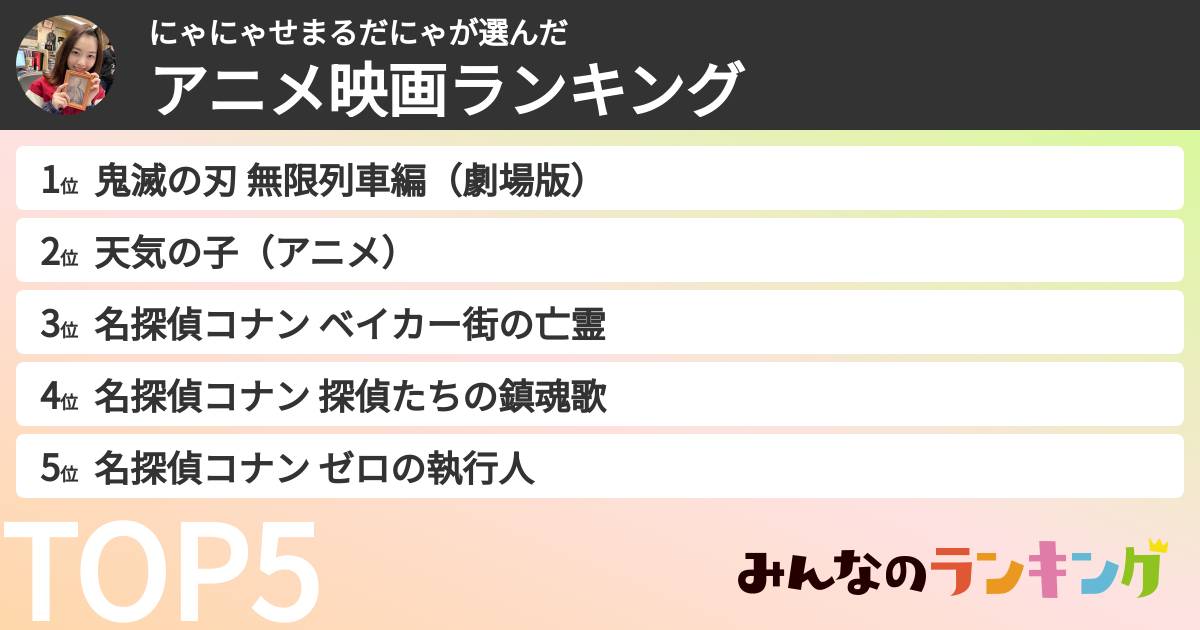 にゃにゃせまるだにゃが選んだ
アニメ映画ランキング

1位 鬼滅の刃 無限列車編（劇場版）
2位 天気の子（アニメ）
3位 名探偵コナン ベイカー街の亡霊
4位 名探偵コナン 探偵たちの鎮魂歌
5位 名探偵コナン ゼロの執行人

TOP5

みんなのランキング